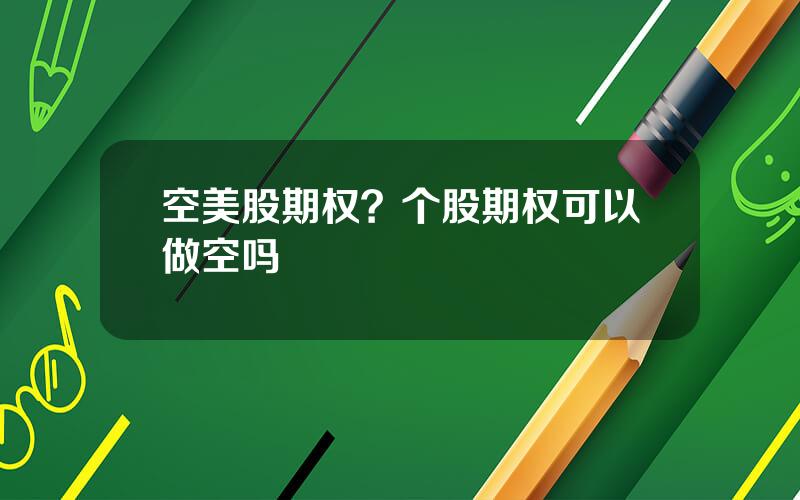 空美股期权？个股期权可以做空吗